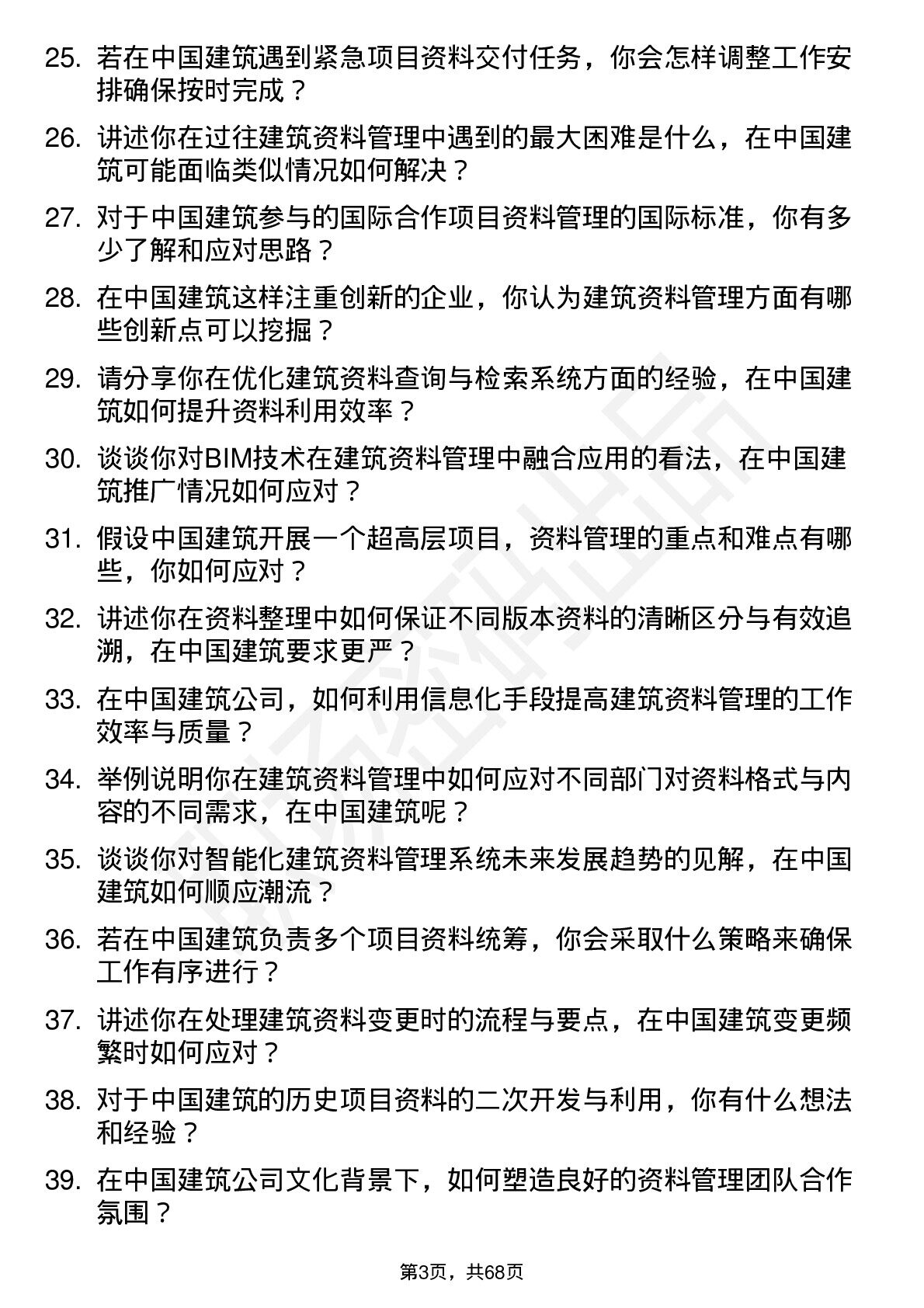 25. 若在中国建筑遇到紧急项目资料交付任务，你会怎样调整工作安排确保按时完成？

26. 讲述你在过往建筑资料管理中遇到的最大困难是什么，在中国建筑可能面临类似情况如何解决？

27. 对于中国建筑参与的国际合作项目资料管理的国际标准，你有多少了解和应对思路？

28. 在中国建筑这样注重创新的企业，你认为建筑资料管理方面有哪些创新点可以挖掘？

29. 请分享你在优化建筑资料查询与检索系统方面的经验，在中国建筑如何提升资料利用效率？

30. 谈谈你对BIM技术在建筑资料管理中融合应用的看法，在中国建筑推广情况如何应对？

31. 假设中国建筑开展一个超高层项目，资料管理的重点和难点有哪些，你如何应对？

32. 讲述你在资料整理中如何保证不同版本资料的清晰区分与有效追溯，在中国建筑要求更严？

33. 在中国建筑公司，如何利用信息化手段提高建筑资料管理的工作效率与质量？

34. 举例说明你在建筑资料管理中如何应对不同部门对资料格式与内容的不同需求，在中国建筑呢？

35. 谈谈你对智能化建筑资料管理系统未来发展趋势的见解，在中国建筑如何顺应潮流？

36. 若在中国建筑负责多个项目资料统筹，你会采取什么策略来确保工作有序进行？

37. 讲述你在处理建筑资料变更时的流程与要点，在中国建筑变更频繁时如何应对？

38. 对于中国建筑的历史项目资料的二次开发与利用，你有什么想法和经验？

39. 在中国建筑公司文化背景下，如何塑造良好的资料管理团队合作氛围？

第3页，共68页